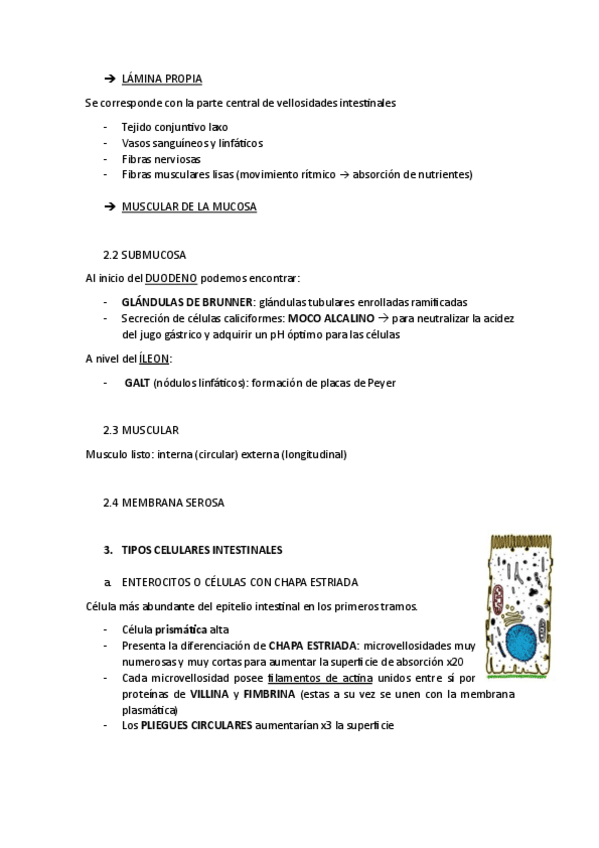 ➔ LÁMINA PROPIA

Se corresponde con la parte central de vellosidades intestinales

- Tejido conjuntivo laxo
- Vasos sanguíneos y linfáticos
- Fibras nerviosas
- Fibras musculares lisas (movimiento rítmico → absorción de nutrientes)

➔ MUSCULAR DE LA MUCOSA

2.2 SUBMUCOSA

Al inicio del DUODENO podemos encontrar:

- GLÁNDULAS DE BRUNNER: glándulas tubulares enrolladas ramificadas
- Secreción de células caliciformes: MOCO ALCALINO → para neutralizar la acidez del jugo gástrico y adquirir un pH óptimo para las células

A nivel del ÍLEON:

- GALT (nódulos linfáticos): formación de placas de Peyer

2.3 MUSCULAR

Musculo listo: interna (circular) externa (longitudinal)

2.4 MEMBRANA SEROSA

3. TIPOS CELULARES INTESTINALES

a. ENTEROCITOS O CÉLULAS CON CHAPA ESTRIADA

Célula más abundante del epitelio intestinal en los primeros tramos.

- Célula prismática alta
- Presenta la diferenciación de CHAPA ESTRIADA: microvellosidades muy numerosas y muy cortas para aumentar la superficie de absorción x20
- Cada microvellosidad posee filamentos de actina unidos entre sí por proteínas de VILLINA y FIMBRINA (estas a su vez se unen con la membrana plasmática)
- Los PLIEGUES CIRCULARES aumentarían x3 la superficie